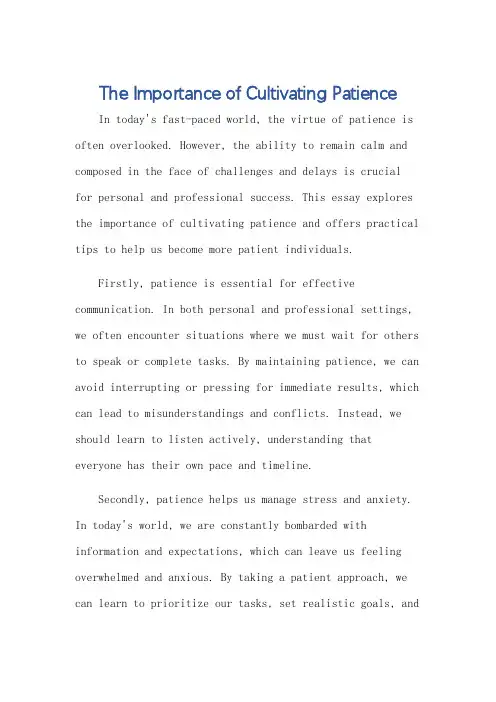 The Importance of Cultivating Patience

In today's fast-paced world, the virtue of patience is often overlooked. However, the ability to remain calm and composed in the face of challenges and delays is crucial for personal and professional success. This essay explores the importance of cultivating patience and offers practical tips to help us become more patient individuals.

Firstly, patience is essential for effective communication. In both personal and professional settings, we often encounter situations where we must wait for others to speak or complete tasks. By maintaining patience, we can avoid interrupting or pressing for immediate results, which can lead to misunderstandings and conflicts. Instead, we should learn to listen actively, understanding that everyone has their own pace and timeline.

Secondly, patience helps us manage stress and anxiety. In today's world, we are constantly bombarded with information and expectations, which can leave us feeling overwhelmed and anxious. By taking a patient approach, we can learn to prioritize our tasks, set realistic goals, and